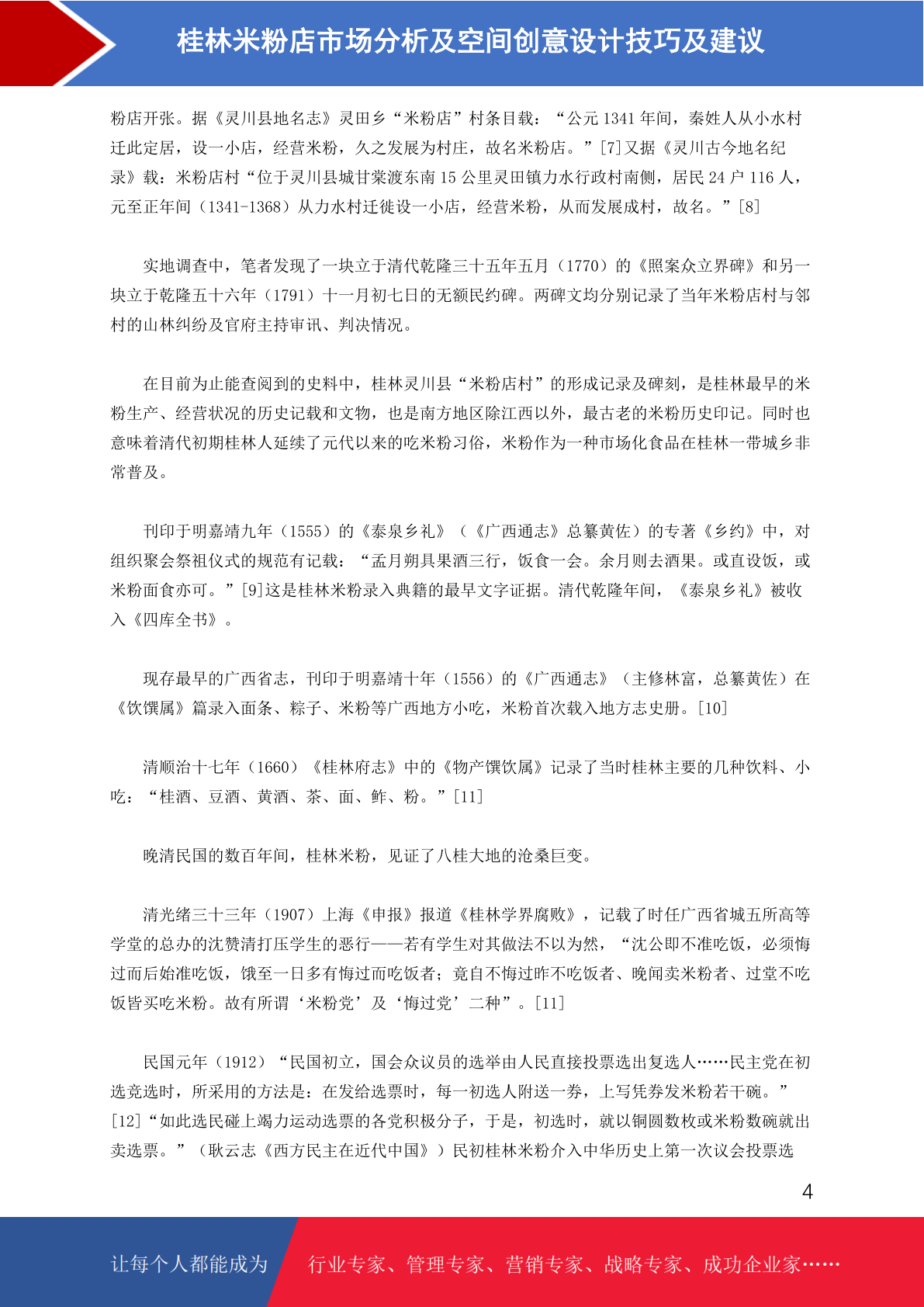 桂林米粉店市场分析及空间创意设计技巧及建议

粉店开张。据《灵川县地名志》灵田乡“米粉店”村条目载：“公元 1341 年间，秦姓人从小水村迁此定居，设一小店，经营米粉，久之发展为村庄，故名米粉店。”[7]又据《灵川古今地名纪录》载：米粉店村“位于灵川县城甘棠渡东南 15 公里灵田镇力水行政村南侧，居民 24 户 116 人，元至正年间（1341-1368）从力水村迁徙设一小店，经营米粉，从而发展成村，故名。”[8]

实地调查中，笔者发现了一块立于清代乾隆三十五年五月（1770）的《照案众立界碑》和另一块立于乾隆五十六年（1791）十一月初七日的无额民约碑。两碑文均分别记录了当年米粉店村与邻村的山林纠纷及官府主持审讯、判决情况。

在目前为止能查阅到的史料中，桂林灵川县“米粉店村”的形成记录及碑刻，是桂林最早的米粉生产、经营状况的历史记载和文物，也是南方地区除江西以外，最古老的米粉历史印记。同时也意味着清代初期桂林人延续了元代以来的吃米粉习俗，米粉作为一种市场化食品在桂林一带城乡非常普及。

刊印于明嘉靖九年（1555）的《泰泉乡礼》（《广西通志》总纂黄佐）的专著《乡约》中，对组织聚会祭祖仪式的规范有记载：“孟月朔具果酒三行，饭食一会。余月则去酒果。或直设饭，或米粉面食亦可。”[9]这是桂林米粉录入典籍的最早文字证据。清代乾隆年间，《泰泉乡礼》被收入《四库全书》。

现存最早的广西省志，刊印于明嘉靖十年（1556）的《广西通志》（主修林富，总纂黄佐）在《饮馔属》篇录入面条、粽子、米粉等广西地方小吃，米粉首次载入地方志史册。[10]

清顺治十七年（1660）《桂林府志》中的《物产馔饮属》记录了当时桂林主要的几种饮料、小吃：“桂酒、豆酒、黄酒、茶、面、鲊、粉。”[11]

晚清民国的数百年间，桂林米粉，见证了八桂大地的沧桑巨变。

清光绪三十三年（1907）上海《申报》报道《桂林学界腐败》，记载了时任广西省城五所高等学堂的总办的沈赞清打压学生的恶行——若有学生对其做法不以为然，“沈公即不准吃饭，必须悔过而后始准吃饭，饿至一日多有悔过而吃饭者；竟自不悔过昨不吃饭者、晚闻卖米粉者、过堂不吃饭皆买吃米粉。故有所谓‘米粉党’及‘悔过党’二种”。[11]

民国元年（1912）“民国初立，国会众议员的选举由人民直接投票选出复选人……民主党在初选竞选时，所采用的方法是：在发给选票时，每一初选人附送一券，上写凭券发米粉若干碗。”[12]“如此选民碰上竭力运动选票的各党积极分子，于是，初选时，就以铜圆数枚或米粉数碗就出卖选票。”（耿云志《西方民主在近代中国》）民初桂林米粉介入中华历史上第一次议会投票选

4

让每个人都能成为 行业专家、管理专家、营销专家、战略专家、成功企业家……